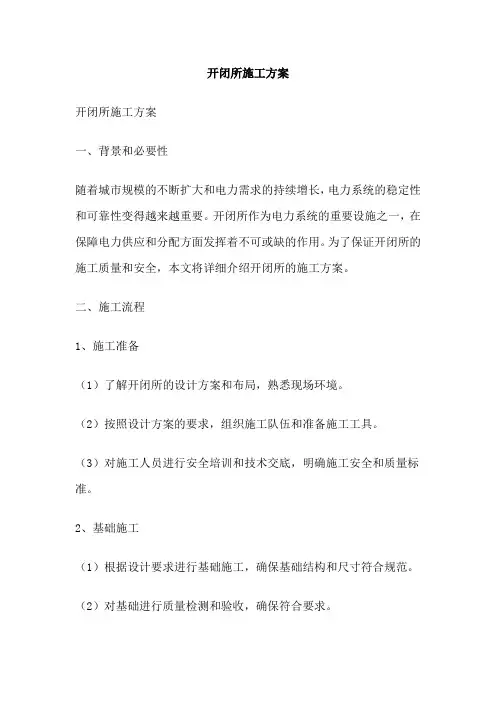 开闭所施工方案

开闭所施工方案

一、背景和必要性

随着城市规模的不断扩大和电力需求的持续增长，电力系统的稳定性和可靠性变得越来越重要。开闭所作为电力系统的重要设施之一，在保障电力供应和分配方面发挥着不可或缺的作用。为了保证开闭所的施工质量和安全，本文将详细介绍开闭所的施工方案。

二、施工流程

1、施工准备

（1）了解开闭所的设计方案和布局，熟悉现场环境。

（2）按照设计方案的要求，组织施工队伍和准备施工工具。

（3）对施工人员进行安全培训和技术交底，明确施工安全和质量标准。

2、基础施工

（1）根据设计要求进行基础施工，确保基础结构和尺寸符合规范。

（2）对基础进行质量检测和验收，确保符合要求。